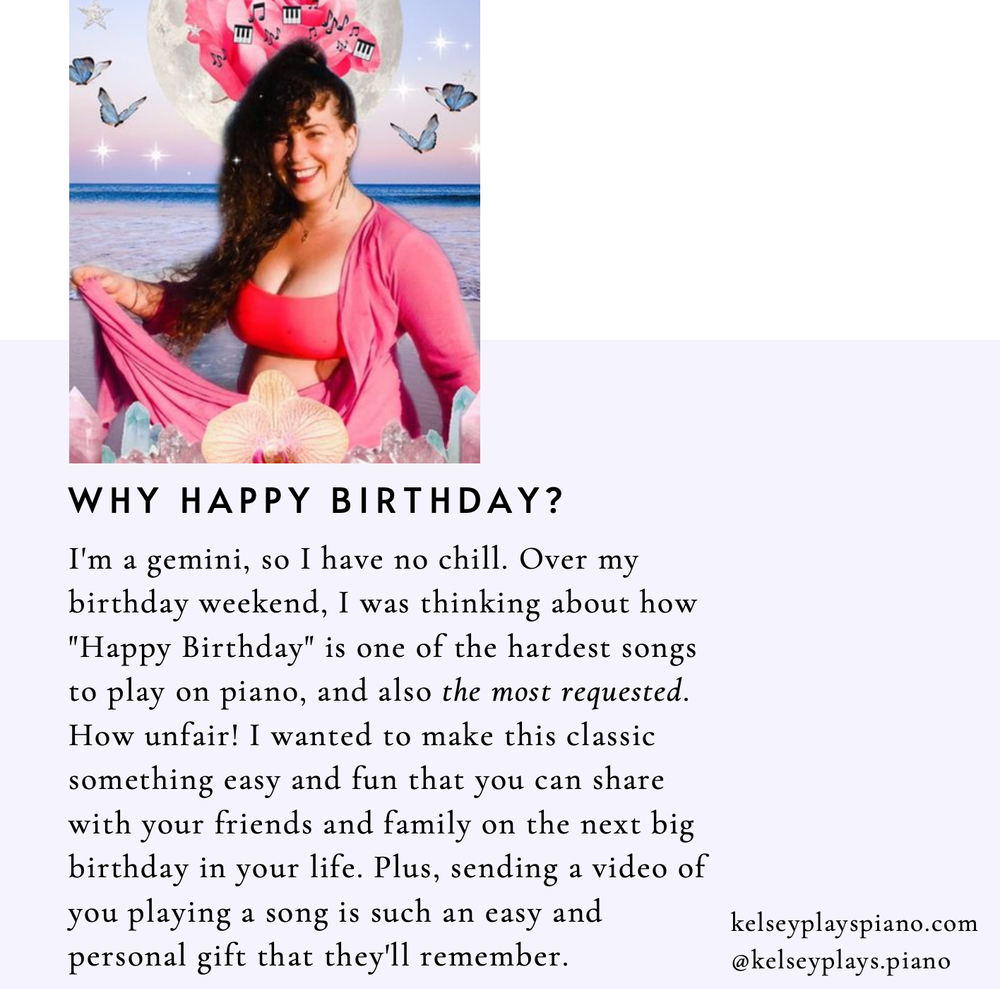 WHY HAPPY BIRTHDAY?

I'm a gemini, so I have no chill. Over my birthday weekend, I was thinking about how "Happy Birthday" is one of the hardest songs to play on piano, and also the most requested. How unfair! I wanted to make this classic something easy and fun that you can share with your friends and family on the next big birthday in your life. Plus, sending a video of you playing a song is such an easy and personal gift that they'll remember.

kelseyplayspiano.com
@kelseyplays.piano